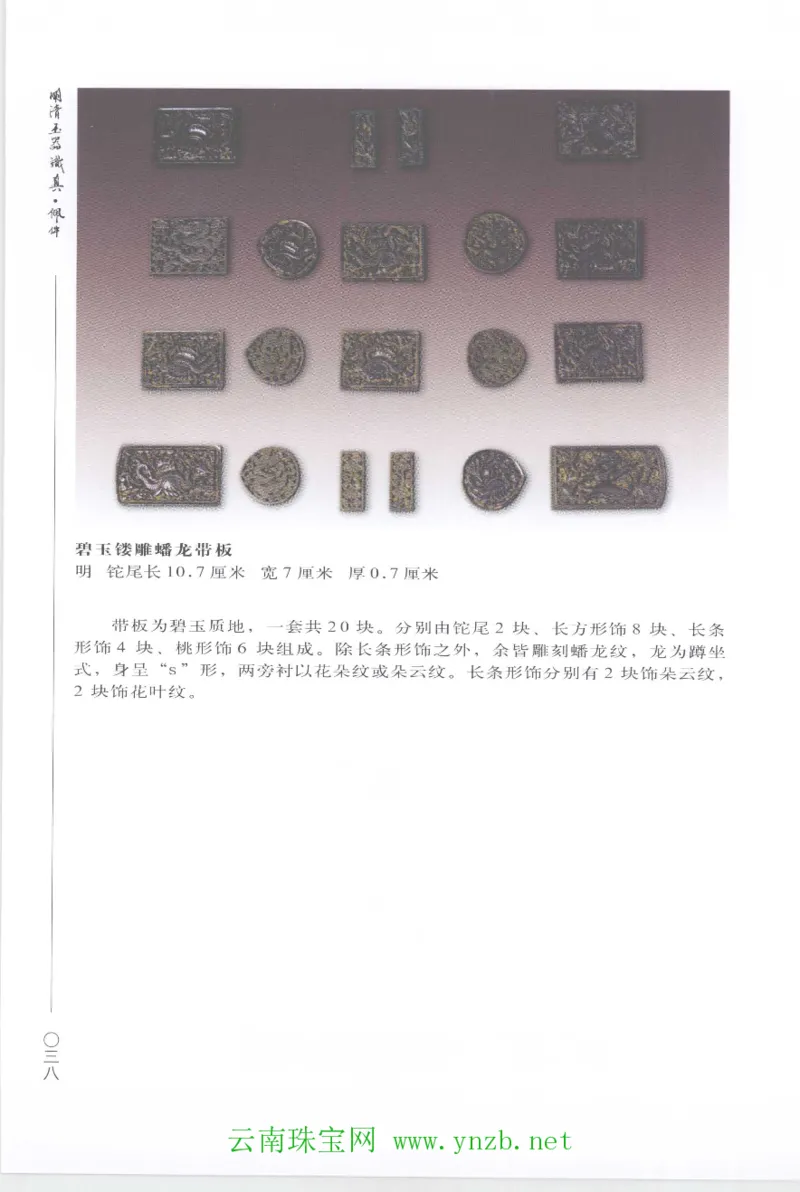 明清玉器识真·佩件

碧玉镂雕蟠龙带板
明 铊尾长10.7厘米 宽7厘米 厚0.7厘米

带板为碧玉质地，一套共20块。分别由铊尾2块、长方形饰8块、长条形饰4块、桃形饰6块组成。除长条形饰之外，余皆雕刻蟠龙纹，龙为蹲坐式，身呈“s”形，两旁衬以花朵纹或朵云纹。长条形饰分别有2块饰朵云纹，2块饰花叶纹。

〇三八

云南珠宝网 www.ynzb.net